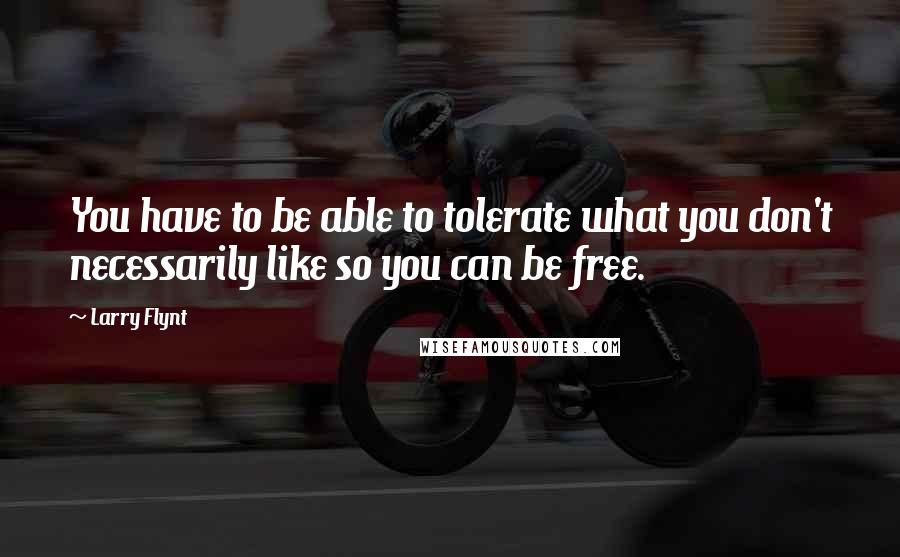 You have to be able to tolerate what you don't necessarily like so you can be free.

~ Larry Flynt

WISEFAMOUSQUOTES.COM